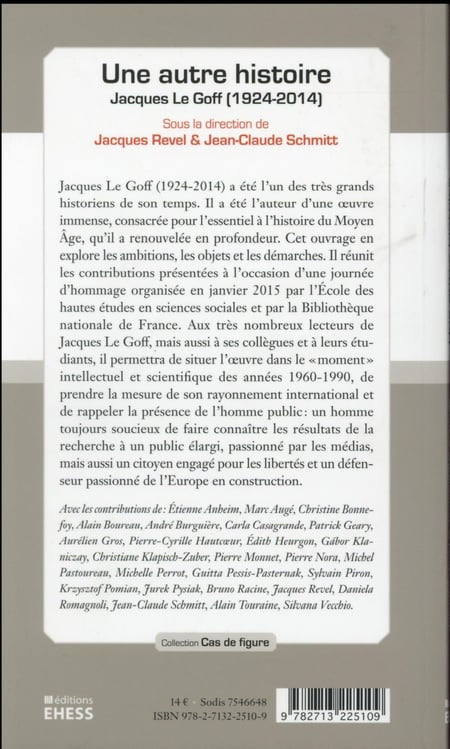 Une autre histoire
Jacques Le Goff (1924-2014)

Sous la direction de
Jacques Revel & Jean-Claude Schmitt

Jacques Le Goff (1924-2014) a été l'un des très grands historiens de son temps. Il a été l'auteur d'une œuvre immense, consacrée pour l'essentiel à l'histoire du Moyen Âge, qu'il a renouvelée en profondeur. Cet ouvrage en explore les ambitions, les objets et les démarches. Il réunit les contributions présentées à l'occasion d'une journée d'hommage organisée en janvier 2015 par l'École des hautes études en sciences sociales et par la Bibliothèque nationale de France. Aux très nombreux lecteurs de Jacques Le Goff, mais aussi à ses collègues et à leurs étudiants, il permettra de situer l'œuvre dans le «moment» intellectuel et scientifique des années 1960-1990, de prendre la mesure de son rayonnement international et de rappeler la présence de l'homme public: un homme toujours soucieux de faire connaître les résultats de la recherche à un public élargi, passionné par les médias, mais aussi un citoyen engagé pour les libertés et un défenseur passionné de l'Europe en construction.

Avec les contributions de: Étienne Anheim, Marc Augé, Christine Bonnefoy, Alain Boureau, André Burguière, Carla Casagrande, Patrick Geary, Aurélien Gros, Pierre-Cyrille Hautcœur, Édith Heurgon, Gábor Klaniczay, Christiane Klapisch-Zuber, Pierre Monnet, Pierre Nora, Michel Pastoureau, Michelle Perrot, Guitta Pessis-Pasternak, Sylvain Piron, Krzysztof Pomian, Jurek Pysiak, Bruno Racine, Jacques Revel, Daniela Romagnoli, Jean-Claude Schmitt, Alain Touraine, Silvana Vecchio.

Collection Cas de figure

éditions EHESS

14 € Sodis 7546648
ISBN 978-2-7132-2510-9

9 782713 225109